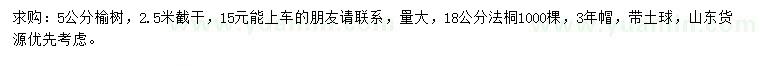 求购：5公分榆树，2.5米截干，15元能上车的朋友请联系，量大，18公分法桐1000棵，3年帽，带土球，山东货源优先考虑。